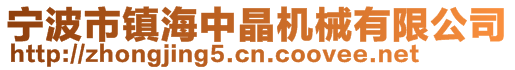 宁波市镇海中晶机械有限公司
http://zhongjing5.cn.coovee.net